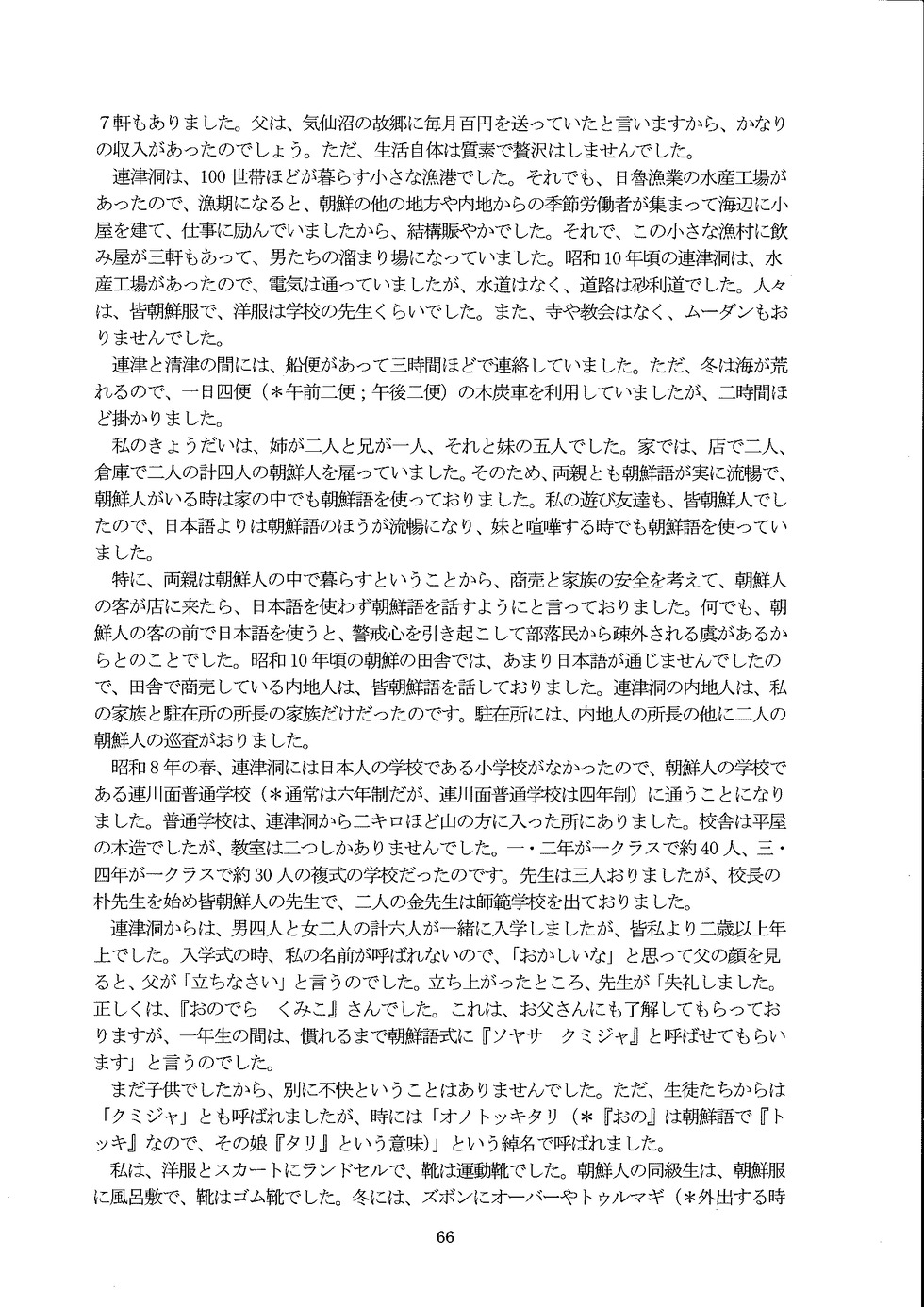 7軒もありました。父は、気仙沼の故郷に毎月百円を送っていたと言いますから、かなりの収入があったのでしょう。ただ、生活自体は質素で贅沢はしませんでした。

連津洞は、100世帯ほどが暮らす小さな漁港でした。それでも、日魯漁業の水産工場があったので、漁期になると、朝鮮の他の地方や内地からの季節労働者が集まって海辺に小屋を建て、仕事に励んでいましたから、結構賑やかでした。それで、この小さな漁村に飲み屋が三軒もあって、男たちの溜まり場になっていました。昭和10年頃の連津洞は、水産工場があったので、電気は通っていましたが、水道はなく、道路は砂利道でした。人々は、皆朝鮮服で、洋服は学校の先生くらいでした。また、寺や教会はなく、ムーダンもおりませんでした。

連津と清津の間には、船便があって三時間ほどで連絡していました。ただ、冬は海が荒れるので、一日四便（＊午前二便；午後二便）の木炭車を利用していましたが、二時間ほど掛かりました。

私のきょうだいは、姉が二人と兄が一人、それと妹の五人でした。家では、店で二人、倉庫で二人の計四人の朝鮮人を雇っていました。そのため、両親とも朝鮮語が実に流暢で、朝鮮人がいる時は家の中でも朝鮮語を使っておりました。私の遊び友達も、皆朝鮮人でしたので、日本語よりは朝鮮語のほうが流暢になり、妹と喧嘩する時でも朝鮮語を使っていました。

特に、両親は朝鮮人の中で暮らすということから、商売と家族の安全を考えて、朝鮮人の客が店に来たら、日本語を使わず朝鮮語を話すようにと言っておりました。何でも、朝鮮人の客の前で日本語を使うと、警戒心を引き起こして部落民から疎外される虞があるからとのことでした。昭和10年頃の朝鮮の田舎では、あまり日本語が通じませんでしたので、田舎で商売している内地人は、皆朝鮮語を話しておりました。連津洞の内地人は、私の家族と駐在所の所長の家族だけだったのです。駐在所には、内地人の所長の他に二人の朝鮮人の巡査がおりました。

昭和8年の春、連津洞には日本人の学校である小学校がなかったので、朝鮮人の学校である連川面普通学校（＊通常は六年制だが、連川面普通学校は四年制）に通うことになりました。普通学校は、連津洞から二キロほど山の方に入った所にありました。校舎は平屋の木造でしたが、教室は二つしかありませんでした。一・二年が一クラスで約40人、三・四年が一クラスで約30人の複式の学校だったのです。先生は三人おりましたが、校長の朴先生を始め皆朝鮮人の先生で、二人の金先生は師範学校を出ておりました。

連津洞からは、男四人と女二人の計六人が一緒に入学しましたが、皆私より二歳以上年上でした。入学式の時、私の名前が呼ばれないので、「おかしいな」と思って父の顔を見ると、父が「立ちなさい」と言うのでした。立ち上がったところ、先生が「失礼しました。正しくは、『おのでら　くみこ』さんでした。これは、お父さんにも了解してもらっておりますが、一年生の間は、慣れるまで朝鮮語式に『ソヤサ　クミジャ』と呼ばせてもらいます」と言うのでした。

まだ子供でしたから、別に不快ということはありませんでした。ただ、生徒たちからは「クミジャ」とも呼ばれましたが、時には「オノトッキタリ（＊『おの』は朝鮮語で『トッキ』なので、その娘『タリ』という意味）」という綽名で呼ばれました。

私は、洋服とスカートにランドセルで、靴は運動靴でした。朝鮮人の同級生は、朝鮮服に風呂敷で、靴はゴム靴でした。冬には、ズボンにオーバーやトゥルマギ（＊外出する時

66